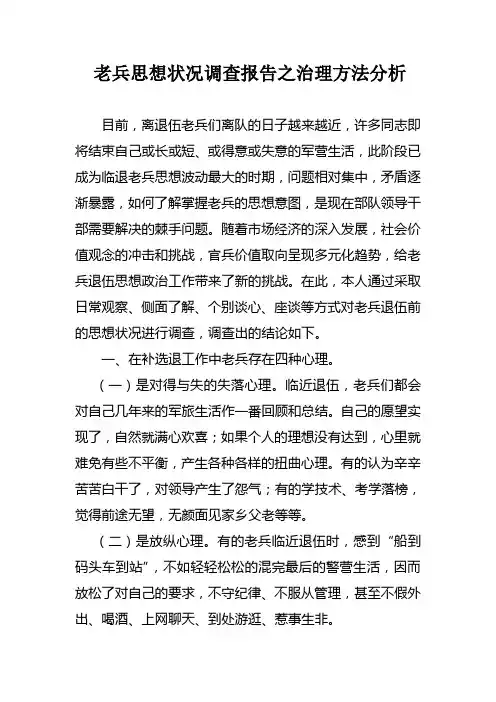 老兵思想状况调查报告之治理方法分析

目前，离退伍老兵们离队的日子越来越近，许多同志即将结束自己或长或短、或得意或失意的军营生活，此阶段已成为临退老兵思想波动最大的时期，问题相对集中，矛盾逐渐暴露，如何了解掌握老兵的思想意图，是现在部队领导干部需要解决的棘手问题。随着市场经济的深入发展，社会价值观念的冲击和挑战，官兵价值取向呈现多元化趋势，给老兵退伍思想政治工作带来了新的挑战。在此，本人通过采取日常观察、侧面了解、个别谈心、座谈等方式对老兵退伍前的思想状况进行调查，调查出的结论如下。

一、在补选退工作中老兵存在四种心理。

（一）是对得与失的失落心理。临近退伍，老兵们都会对自己几年来的军旅生活作一番回顾和总结。自己的愿望实现了，自然就满心欢喜；如果个人的理想没有达到，心里就难免有些不平衡，产生各种各样的扭曲心理。有的认为辛辛苦苦白干了，对领导产生了怨气；有的学技术、考学落榜，觉得前途无望，无颜面见家乡父老等等。

（二）是放纵心理。有的老兵临近退伍时，感到“船到码头车到站”，不如轻轻松松的混完最后的警营生活，因而放松了对自己的要求，不守纪律、不服从管理，甚至不假外出、喝酒、上网聊天、到处游逛、惹事生非。